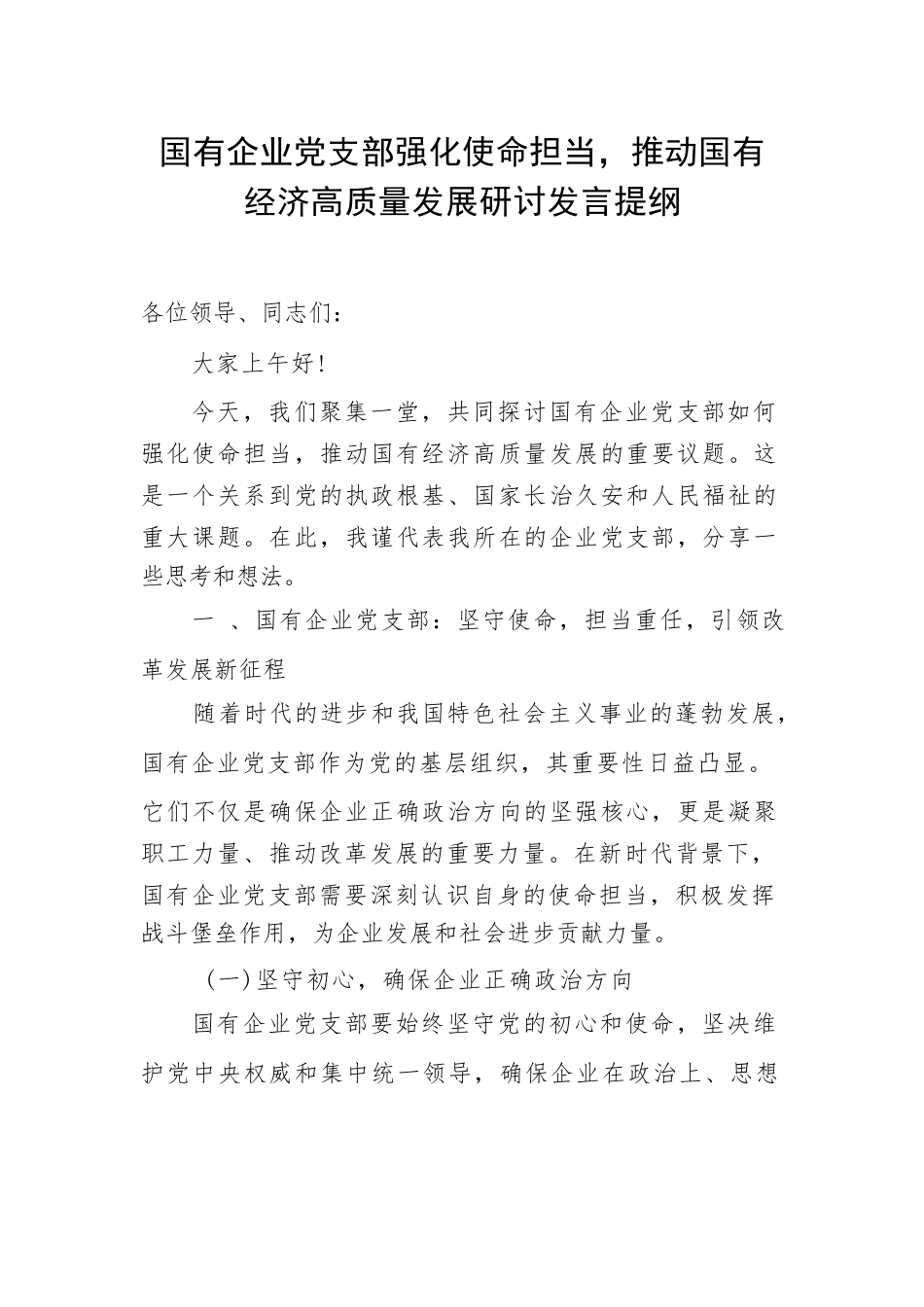 国有企业党支部强化使命担当，推动国有经济高质量发展研讨发言提纲

各位领导、同志们：

大家上午好！

今天，我们聚集一堂，共同探讨国有企业党支部如何强化使命担当，推动国有经济高质量发展的重要议题。这是一个关系到党的执政根基、国家长治久安和人民福祉的重大课题。在此，我谨代表我所在的企业党支部，分享一些思考和想法。

一 、国有企业党支部：坚守使命，担当重任，引领改革发展新征程

随着时代的进步和我国特色社会主义事业的蓬勃发展，国有企业党支部作为党的基层组织，其重要性日益凸显。它们不仅是确保企业正确政治方向的坚强核心，更是凝聚职工力量、推动改革发展的重要力量。在新时代背景下，国有企业党支部需要深刻认识自身的使命担当，积极发挥战斗堡垒作用，为企业发展和社会进步贡献力量。

（一）坚守初心，确保企业正确政治方向

国有企业党支部要始终坚守党的初心和使命，坚决维护党中央权威和集中统一领导，确保企业在政治上、思想